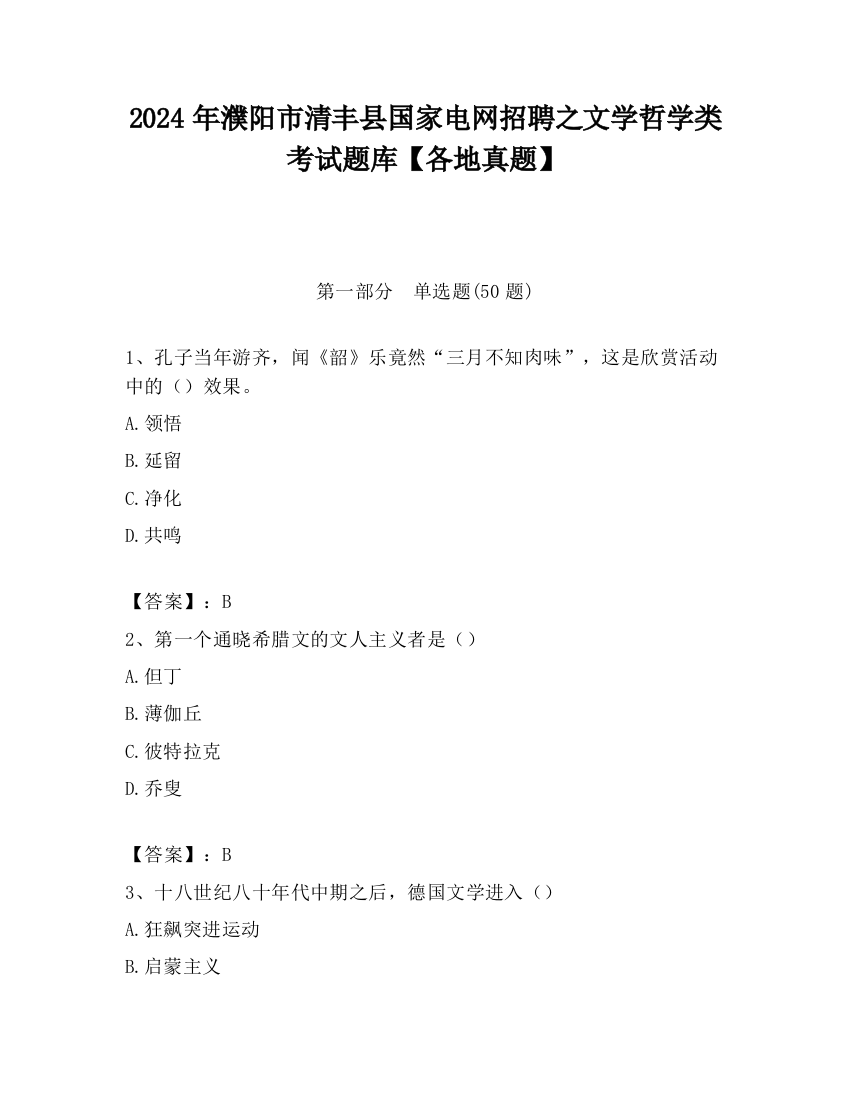 2024 年濮阳市清丰县国家电网招聘之文学哲学类考试题库【各地真题】

第一部分　单选题(50 题)

1、孔子当年游齐，闻《韶》乐竟然“三月不知肉味”，这是欣赏活动中的（）效果。

A.领悟

B.延留

C.净化

D.共鸣

【答案】：B

2、第一个通晓希腊文的文人主义者是（）

A.但丁

B.薄伽丘

C.彼特拉克

D.乔叟

【答案】：B

3、十八世纪八十年代中期之后，德国文学进入（）

A.狂飙突进运动

B.启蒙主义